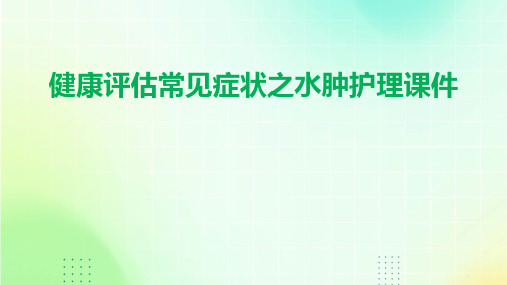 健康评估常见症状之水肿护理课件